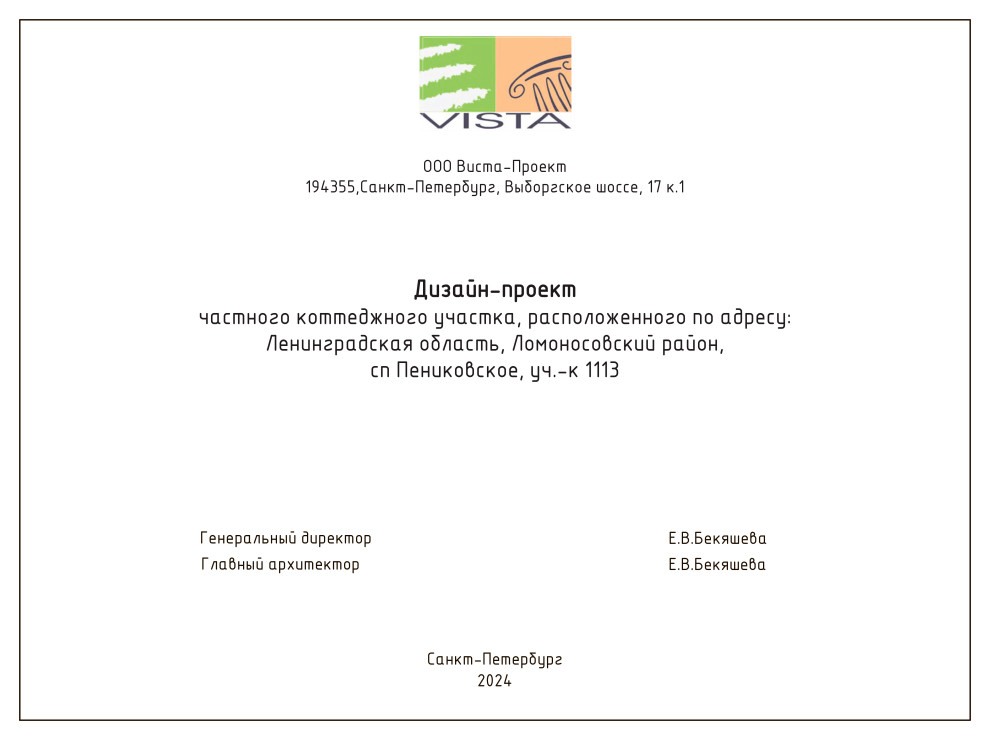 VISTA

ООО Виста-Проект
194355,Санкт-Петербург, Выборгское шоссе, 17 к.1

Дизайн-проект
частного коттеджного участка, расположенного по адресу:
Ленинградская область, Ломоносовский район,
сп Пениковское, уч.-к 1113

Генеральный директор Е.В.Бекяшева
Главный архитектор Е.В.Бекяшева

Санкт-Петербург
2024